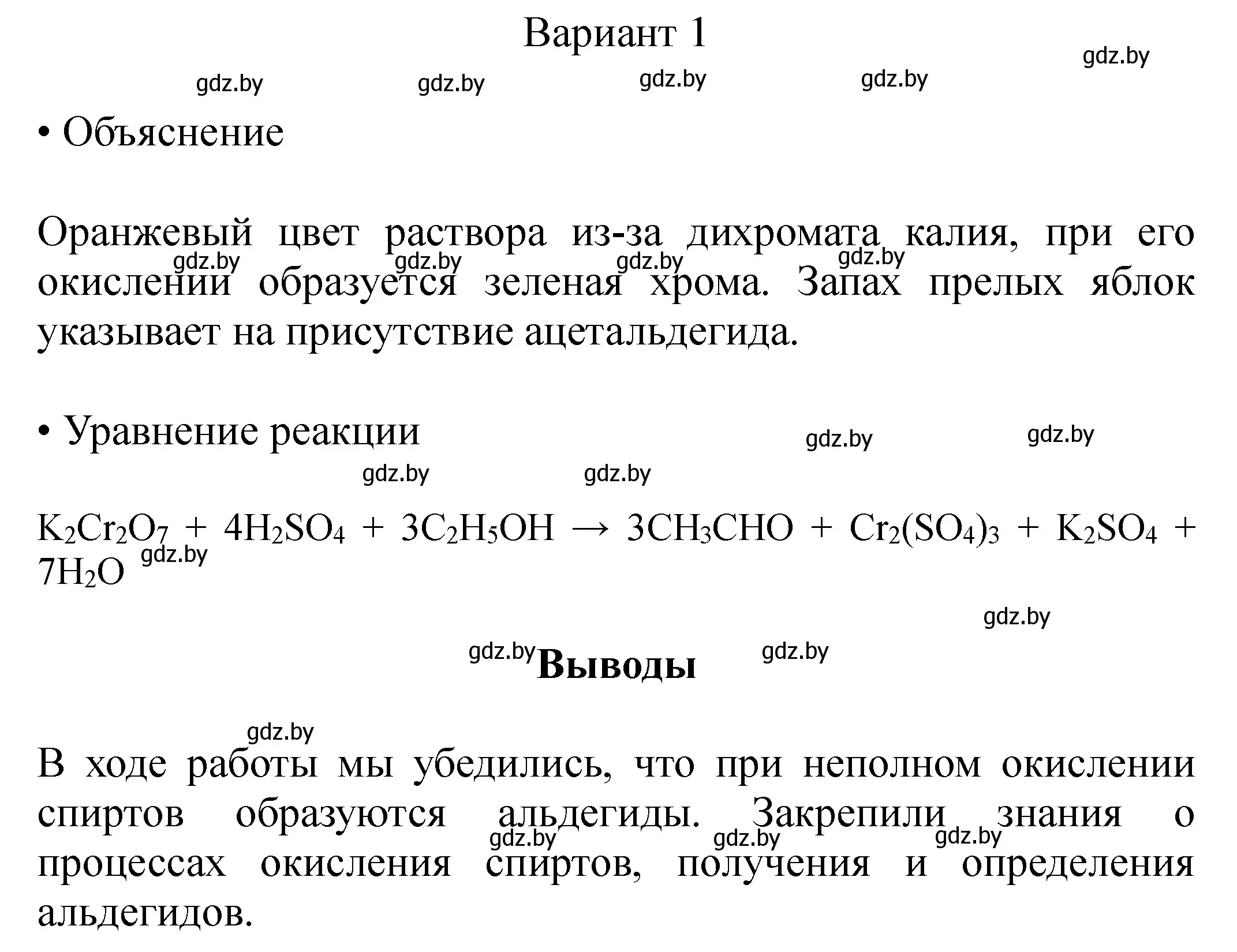 Вариант 1

gdz.by gdz.by gdz.by gdz.by gdz.by

• Объяснение

Оранжевый цвет раствора из-за дихромата калия, при его окислении образуется зеленая хрома. Запах прелых яблок указывает на присутствие ацетальдегида.

gdz.by gdz.by gdz.by gdz.by

• Уравнение реакции

gdz.by gdz.by gdz.by gdz.by

$K_2Cr_2O_7 + 4H_2SO_4 + 3C_2H_5OH \rightarrow 3CH_3CHO + Cr_2(SO_4)_3 + K_2SO_4 + 7H_2O$

gdz.by

gdz.by

gdz.by **Выводы** gdz.by

gdz.by

В ходе работы мы убедились, что при неполном окислении спиртов образуются альдегиды. Закрепили знания о процессах окисления спиртов, получения и определения альдегидов.

gdz.by gdz.by gdz.by